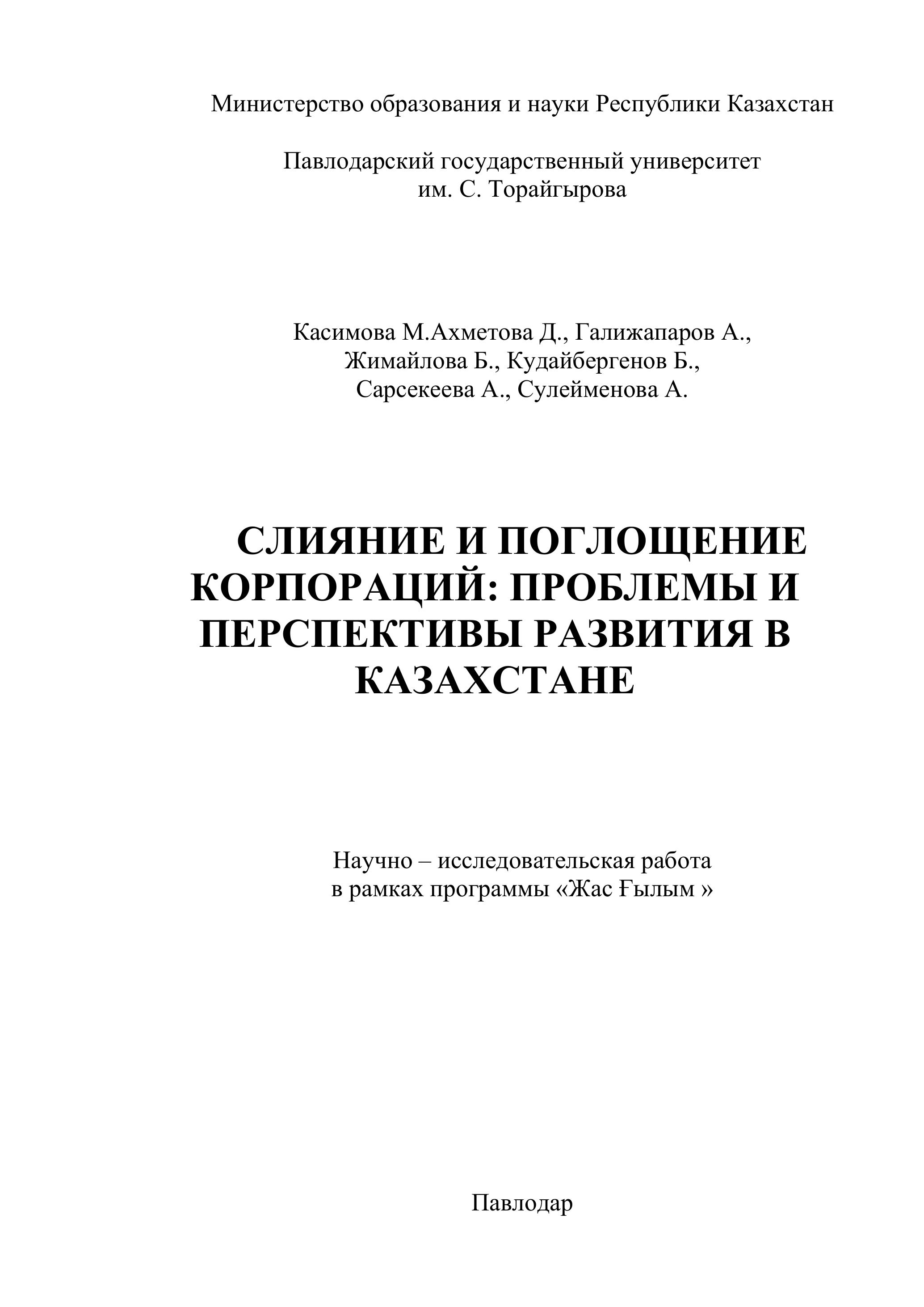 Министерство образования и науки Республики Казахстан

Павлодарский государственный университет
им. С. Торайгырова

Касимова М.Ахметова Д., Галижапаров А.,
Жимайлова Б., Кудайбергенов Б.,
Сарсекеева А., Сулейменова А.

СЛИЯНИЕ И ПОГЛОЩЕНИЕ КОРПОРАЦИЙ: ПРОБЛЕМЫ И ПЕРСПЕКТИВЫ РАЗВИТИЯ В КАЗАХСТАНЕ

Научно – исследовательская работа
в рамках программы «Жас Ғылым »

Павлодар